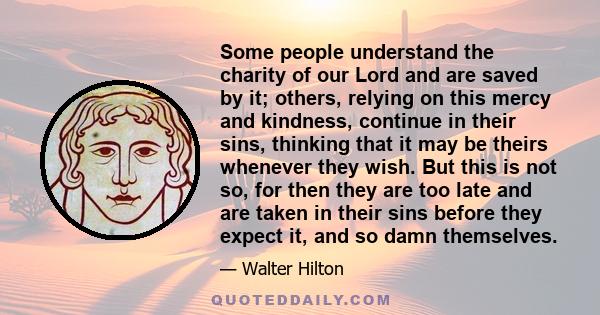 Some people understand the charity of our Lord and are saved by it; others, relying on this mercy and kindness, continue in their sins, thinking that it may be theirs whenever they wish. But this is not so, for then they are too late and are taken in their sins before they expect it, and so damn themselves.

— Walter Hilton

QUOTEDDAILY.COM